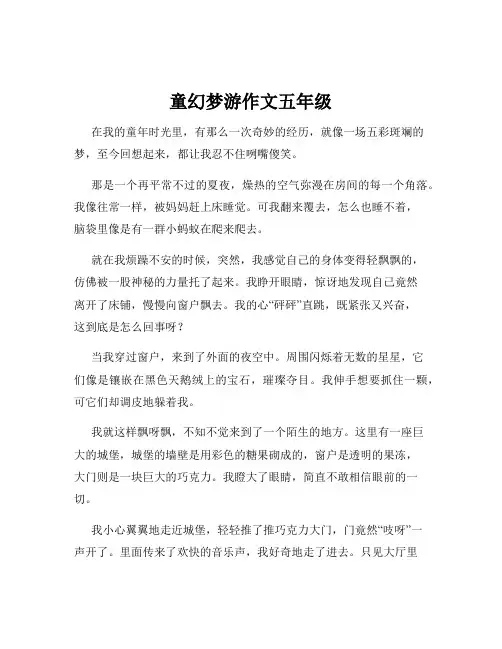 童幻梦游作文五年级

在我的童年时光里，有那么一次奇妙的经历，就像一场五彩斑斓的梦，至今回想起来，都让我忍不住咧嘴傻笑。

那是一个再平常不过的夏夜，燥热的空气弥漫在房间的每一个角落。我像往常一样，被妈妈赶上床睡觉。可我翻来覆去，怎么也睡不着，脑袋里像是有一群小蚂蚁在爬来爬去。

就在我烦躁不安的时候，突然，我感觉自己的身体变得轻飘飘的，仿佛被一股神秘的力量托了起来。我睁开眼睛，惊讶地发现自己竟然离开了床铺，慢慢向窗户飘去。我的心“砰砰”直跳，既紧张又兴奋，这到底是怎么回事呀？

当我穿过窗户，来到了外面的夜空中。周围闪烁着无数的星星，它们像是镶嵌在黑色天鹅绒上的宝石，璀璨夺目。我伸手想要抓住一颗，可它们却调皮地躲着我。

我就这样飘呀飘，不知不觉来到了一个陌生的地方。这里有一座巨大的城堡，城堡的墙壁是用彩色的糖果砌成的，窗户是透明的果冻，大门则是一块巨大的巧克力。我瞪大了眼睛，简直不敢相信眼前的一切。

我小心翼翼地走近城堡，轻轻推了推巧克力大门，门竟然“吱呀”一声开了。里面传来了欢快的音乐声，我好奇地走了进去。只见大厅里